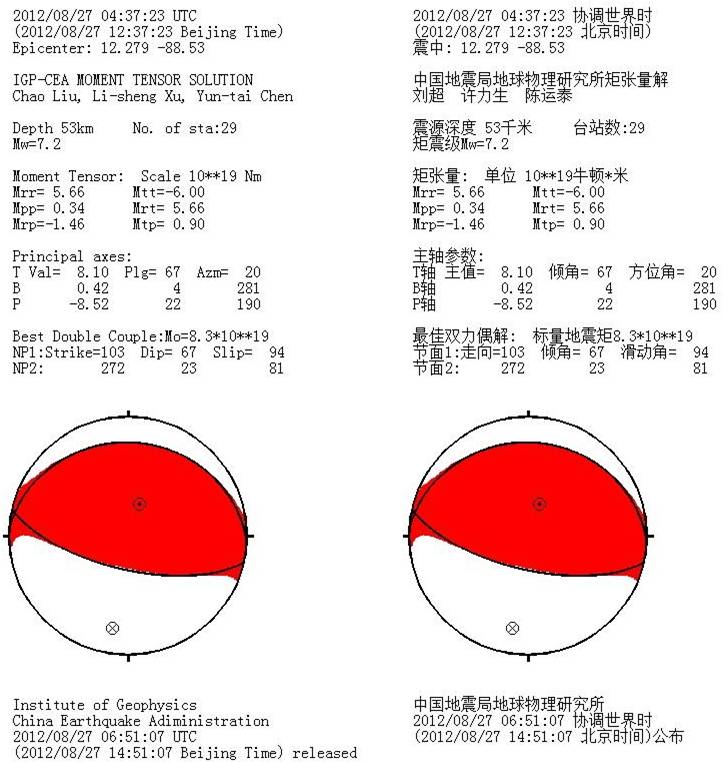 2012/08/27 04:37:23 UTC
(2012/08/27 12:37:23 Beijing Time)
Epicenter: 12.279 -88.53

IGP-CEA MOMENT TENSOR SOLUTION
Chao Liu, Li-sheng Xu, Yun-tai Chen

Depth 53km No. of sta:29
Mw=7.2

Moment Tensor: Scale 10**19 Nm
Mrr= 5.66 Mtt=-6.00
Mpp= 0.34 Mrt= 5.66
Mrp=-1.46 Mtp= 0.90

Principal axes:
T Val= 8.10 Plg= 67 Azm= 20
B 0.42 4 281
P -8.52 22 190

Best Double Couple:Mo=8.3*10**19
NP1:Strike=103 Dip= 67 Slip= 94
NP2: 272 23 81

Institute of Geophysics
China Earthquake Adiministration
2012/08/27 06:51:07 UTC
(2012/08/27 14:51:07 Beijing Time) released

2012/08/27 04:37:23 协调世界时
(2012/08/27 12:37:23 北京时间)
震中: 12.279 -88.53

中国地震局地球物理研究所矩张量解
刘超 许力生 陈运泰

震源深度 53千米 台站数:29
矩震级Mw=7.2

矩张量: 单位 10**19牛顿*米
Mrr= 5.66 Mtt=-6.00
Mpp= 0.34 Mrt= 5.66
Mrp=-1.46 Mtp= 0.90

主轴参数:
T轴 主值= 8.10 倾角= 67 方位角= 20
B轴 0.42 4 281
P轴 -8.52 22 190

最佳双力偶解: 标量地震矩8.3*10**19
节面1:走向=103 倾角= 67 滑动角= 94
节面2: 272 23 81

中国地震局地球物理研究所
2012/08/27 06:51:07 协调世界时
(2012/08/27 14:51:07 北京时间)公布